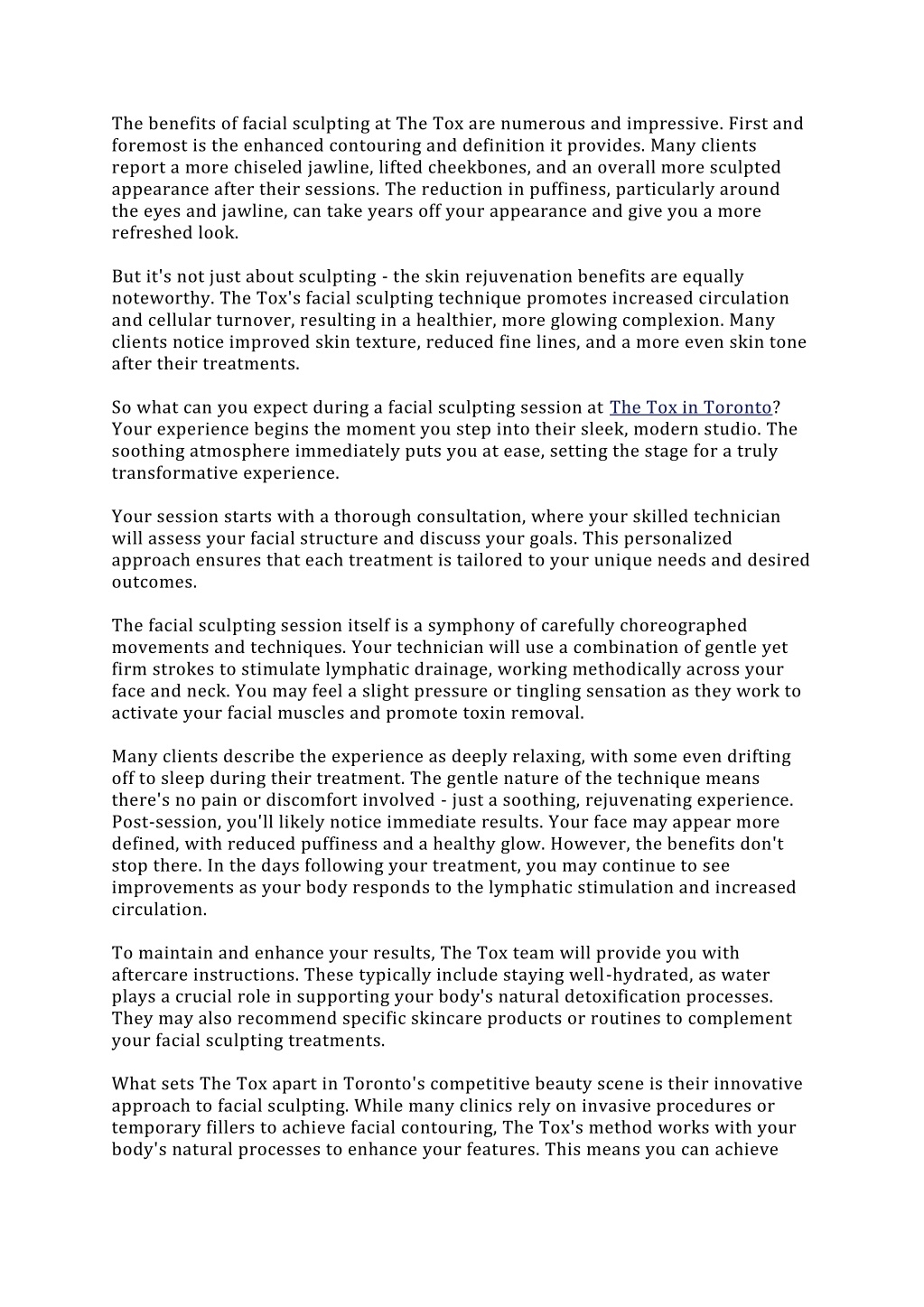 The benefits of facial sculpting at The Tox are numerous and impressive. First and foremost is the enhanced contouring and definition it provides. Many clients report a more chiseled jawline, lifted cheekbones, and an overall more sculpted appearance after their sessions. The reduction in puffiness, particularly around the eyes and jawline, can take years off your appearance and give you a more refreshed look.

But it's not just about sculpting - the skin rejuvenation benefits are equally noteworthy. The Tox's facial sculpting technique promotes increased circulation and cellular turnover, resulting in a healthier, more glowing complexion. Many clients notice improved skin texture, reduced fine lines, and a more even skin tone after their treatments.

So what can you expect during a facial sculpting session at The Tox in Toronto? Your experience begins the moment you step into their sleek, modern studio. The soothing atmosphere immediately puts you at ease, setting the stage for a truly transformative experience.

Your session starts with a thorough consultation, where your skilled technician will assess your facial structure and discuss your goals. This personalized approach ensures that each treatment is tailored to your unique needs and desired outcomes.

The facial sculpting session itself is a symphony of carefully choreographed movements and techniques. Your technician will use a combination of gentle yet firm strokes to stimulate lymphatic drainage, working methodically across your face and neck. You may feel a slight pressure or tingling sensation as they work to activate your facial muscles and promote toxin removal.

Many clients describe the experience as deeply relaxing, with some even drifting off to sleep during their treatment. The gentle nature of the technique means there's no pain or discomfort involved - just a soothing, rejuvenating experience. Post-session, you'll likely notice immediate results. Your face may appear more defined, with reduced puffiness and a healthy glow. However, the benefits don't stop there. In the days following your treatment, you may continue to see improvements as your body responds to the lymphatic stimulation and increased circulation.

To maintain and enhance your results, The Tox team will provide you with aftercare instructions. These typically include staying well-hydrated, as water plays a crucial role in supporting your body's natural detoxification processes. They may also recommend specific skincare products or routines to complement your facial sculpting treatments.

What sets The Tox apart in Toronto's competitive beauty scene is their innovative approach to facial sculpting. While many clinics rely on invasive procedures or temporary fillers to achieve facial contouring, The Tox's method works with your body's natural processes to enhance your features. This means you can achieve